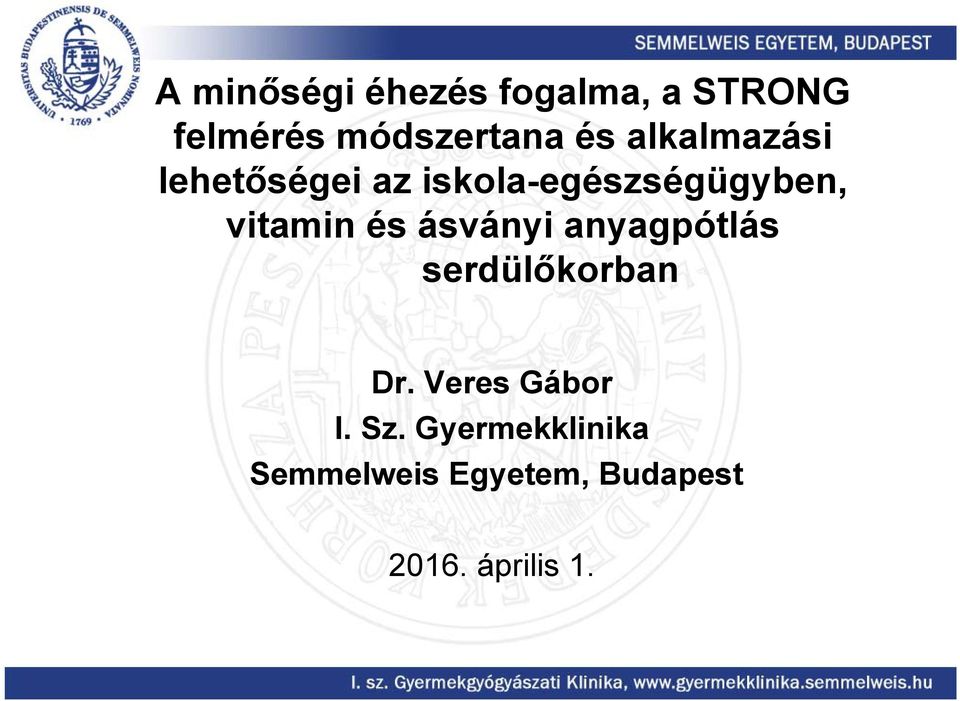 UNIVERSITAS BUDAPESTINENSIS DE SEMMELWEIS NOMINATA
1769

SEMMELWEIS EGYETEM, BUDAPEST

A minőségi éhezés fogalma, a STRONG felmérés módszertana és alkalmazási lehetőségei az iskola-egészségügyben, vitamin és ásványi anyagpótlás serdülőkorban

Dr. Veres Gábor
I. Sz. Gyermekklinika
Semmelweis Egyetem, Budapest

2016. április 1.

I. sz. Gyermekgyógyászati Klinika, www.gyermekklinika.semmelweis.hu